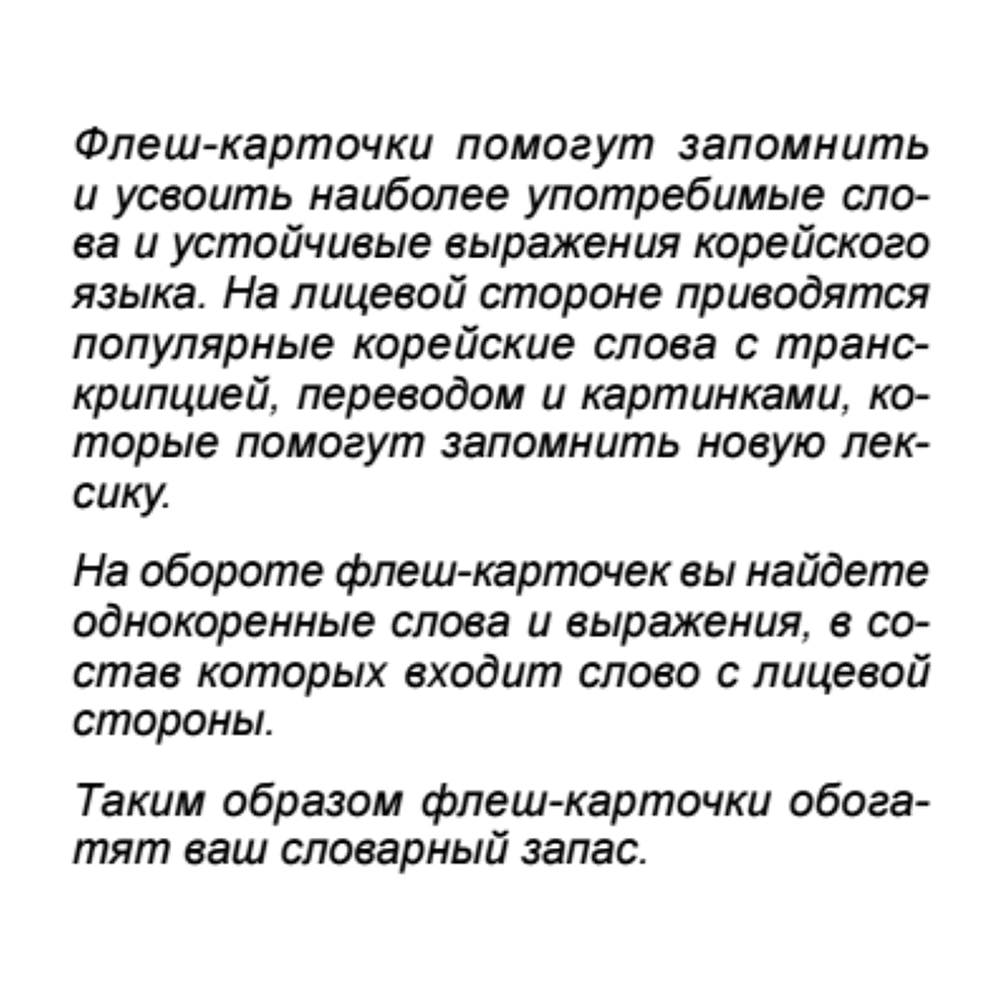 Флеш-карточки помогут запомнить и усвоить наиболее употребимые слова и устойчивые выражения корейского языка. На лицевой стороне приводятся популярные корейские слова с транскрипцией, переводом и картинками, которые помогут запомнить новую лексику.

На обороте флеш-карточек вы найдете однокоренные слова и выражения, в состав которых входит слово с лицевой стороны.

Таким образом флеш-карточки обогатят ваш словарный запас.